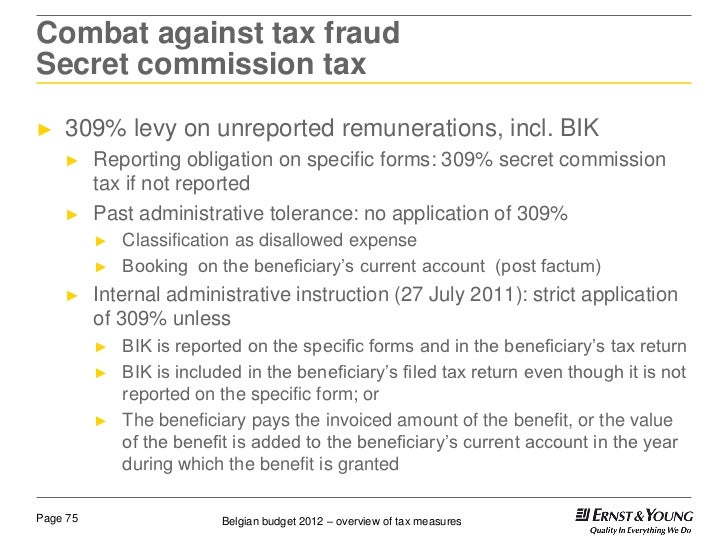 Combat against tax fraud
Secret commission tax

► 309% levy on unreported remunerations, incl. BIK

► Reporting obligation on specific forms: 309% secret commission tax if not reported

► Past administrative tolerance: no application of 309%

► Classification as disallowed expense

► Booking on the beneficiary's current account (post factum)

► Internal administrative instruction (27 July 2011): strict application of 309% unless

► BIK is reported on the specific forms and in the beneficiary's tax return

► BIK is included in the beneficiary's filed tax return even though it is not reported on the specific form; or

► The beneficiary pays the invoiced amount of the benefit, or the value of the benefit is added to the beneficiary's current account in the year during which the benefit is granted

Page 75

Belgian budget 2012 – overview of tax measures

ERNST & YOUNG
Quality In Everything We Do